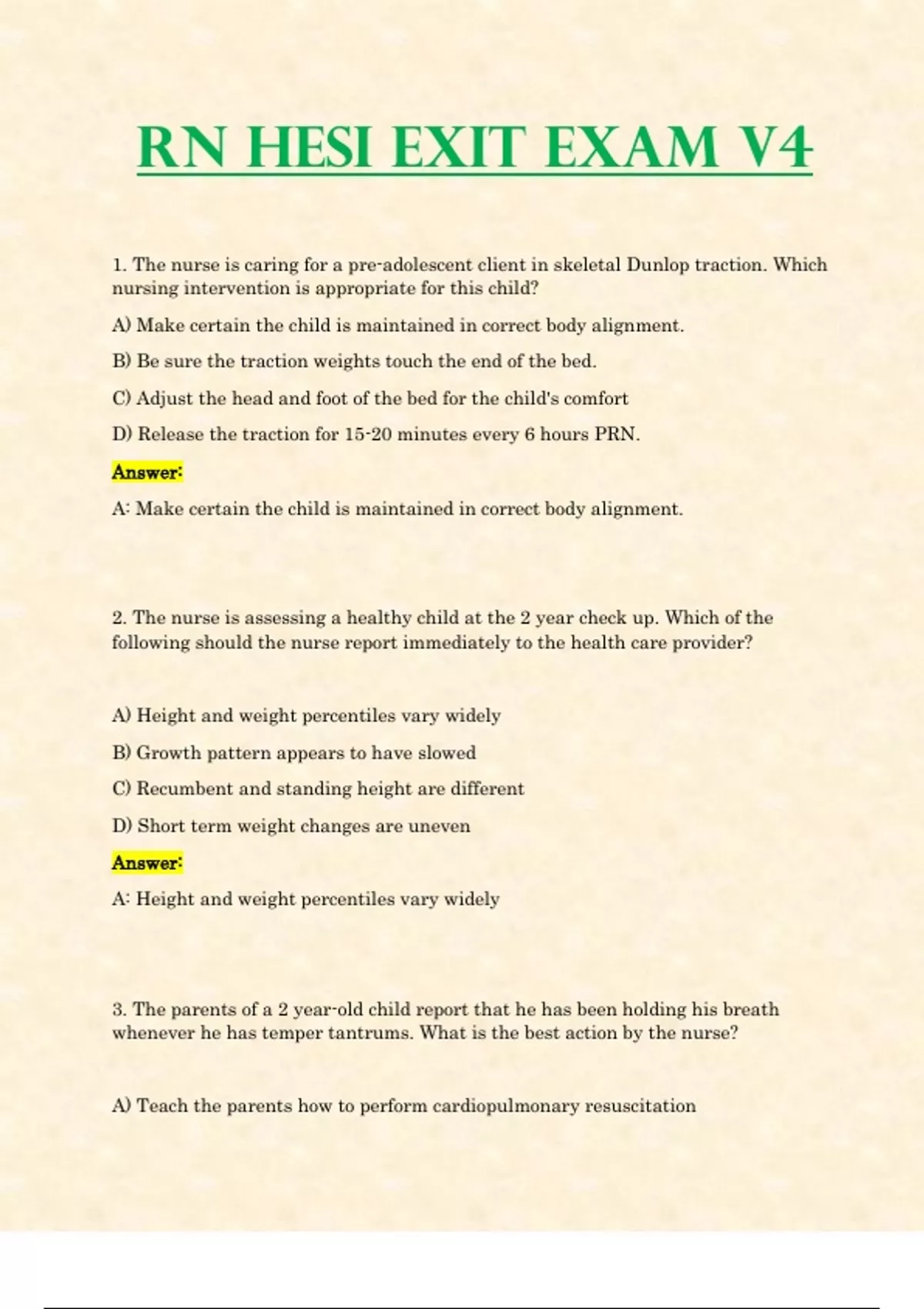 RN HESI EXIT EXAM V4

1. The nurse is caring for a pre-adolescent client in skeletal Dunlop traction. Which nursing intervention is appropriate for this child?

A) Make certain the child is maintained in correct body alignment.

B) Be sure the traction weights touch the end of the bed.

C) Adjust the head and foot of the bed for the child's comfort

D) Release the traction for 15-20 minutes every 6 hours PRN.

Answer:

A: Make certain the child is maintained in correct body alignment.

2. The nurse is assessing a healthy child at the 2 year check up. Which of the following should the nurse report immediately to the health care provider?

A) Height and weight percentiles vary widely

B) Growth pattern appears to have slowed

C) Recumbent and standing height are different

D) Short term weight changes are uneven

Answer:

A: Height and weight percentiles vary widely

3. The parents of a 2 year-old child report that he has been holding his breath whenever he has temper tantrums. What is the best action by the nurse?

A) Teach the parents how to perform cardiopulmonary resuscitation